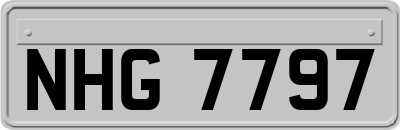 NHG 7797